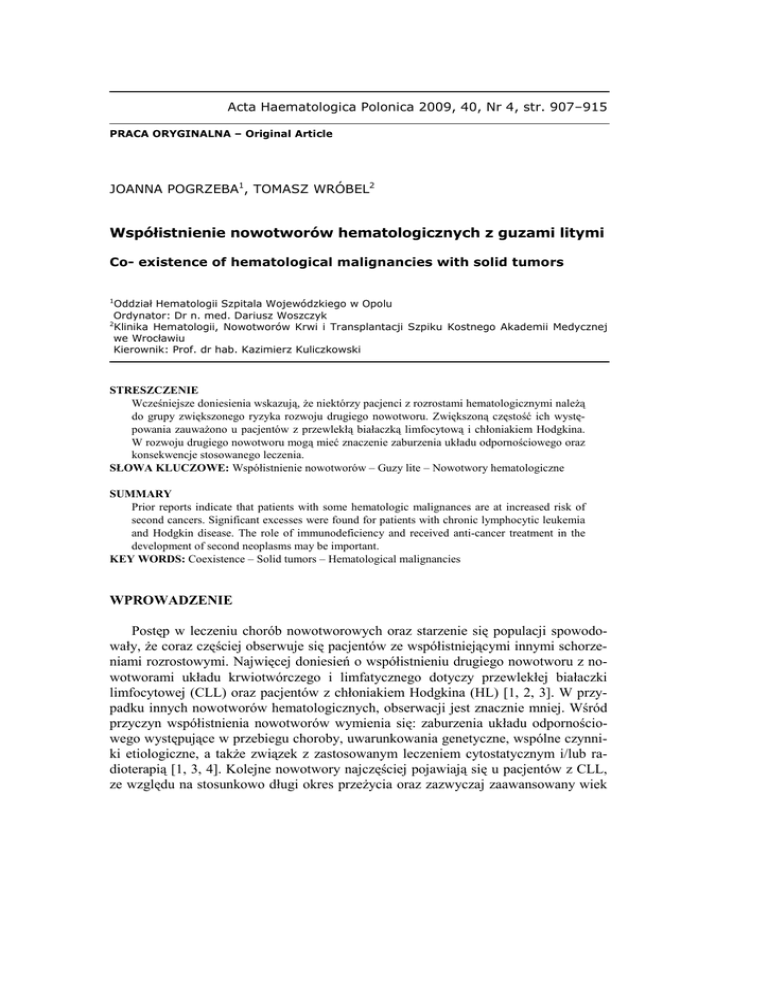 Acta Haematologica Polonica 2009, 40, Nr 4, str. 907–915

PRACA ORYGINALNA – Original Article

JOANNA POGRZEBA$^{1}$, TOMASZ WRÓBEL$^{2}$

Współistnienie nowotworów hematologicznych z guzami litymi

Co- existence of hematological malignancies with solid tumors

$^{1}$Oddział Hematologii Szpitala Wojewódzkiego w Opolu
Ordynator: Dr n. med. Dariusz Woszczyk
$^{2}$Klinika Hematologii, Nowotworów Krwi i Transplantacji Szpiku Kostnego Akademii Medycznej we Wrocławiu
Kierownik: Prof. dr hab. Kazimierz Kuliczkowski

STRESZCZENIE
Wcześniejsze doniesienia wskazują, że niektórzy pacjenci z rozrostami hematologicznymi należą do grupy zwiększonego ryzyka rozwoju drugiego nowotworu. Zwiększoną częstość ich występowania zauważono u pacjentów z przewlekłą białaczką limfocytową i chłoniakiem Hodgkina. W rozwoju drugiego nowotworu mogą mieć znaczenie zaburzenia układu odpornościowego oraz konsekwencje stosowanego leczenia.
SŁOWA KLUCZOWE: Współistnienie nowotworów – Guzy lite – Nowotwory hematologiczne

SUMMARY
Prior reports indicate that patients with some hematologic malignances are at increased risk of second cancers. Significant excesses were found for patients with chronic lymphocytic leukemia and Hodgkin disease. The role of immunodeficiency and received anti-cancer treatment in the development of second neoplasms may be important.
KEY WORDS: Coexistence – Solid tumors – Hematological malignancies

WPROWADZENIE

Postęp w leczeniu chorób nowotworowych oraz starzenie się populacji spowodowały, że coraz częściej obserwuje się pacjentów ze współistniejącymi innymi schorzeniami rozrostowymi. Najwięcej doniesień o współistnieniu drugiego nowotworu z nowotworami układu krwiotwórczego i limfatycznego dotyczy przewlekłej białaczki limfocytowej (CLL) oraz pacjentów z chłoniakiem Hodgkina (HL) [1, 2, 3]. W przypadku innych nowotworów hematologicznych, obserwacji jest znacznie mniej. Wśród przyczyn współistnienia nowotworów wymienia się: zaburzenia układu odpornościowego występujące w przebiegu choroby, uwarunkowania genetyczne, wspólne czynniki etiologiczne, a także związek z zastosowanym leczeniem cytostatycznym i/lub radioterapią [1, 3, 4]. Kolejne nowotwory najczęściej pojawiają się u pacjentów z CLL, ze względu na stosunkowo długi okres przeżycia oraz zazwyczaj zaawansowany wiek